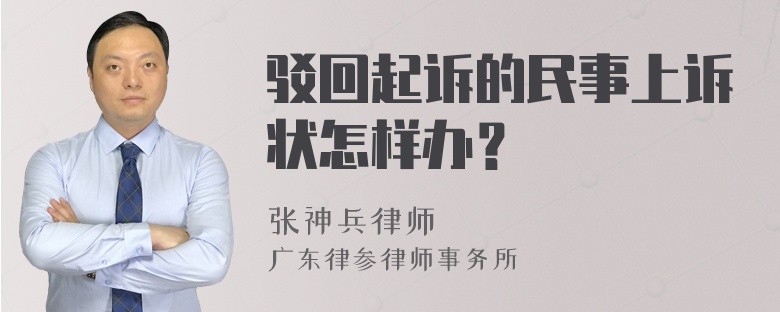 驳回起诉的民事上诉状怎样办？

张神兵律师
广东律参律师事务所